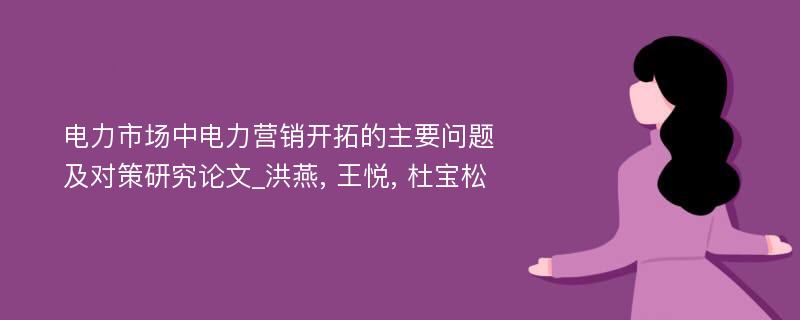 电力市场中电力营销开拓的主要问题及对策研究论文_洪燕, 王悦, 杜宝松